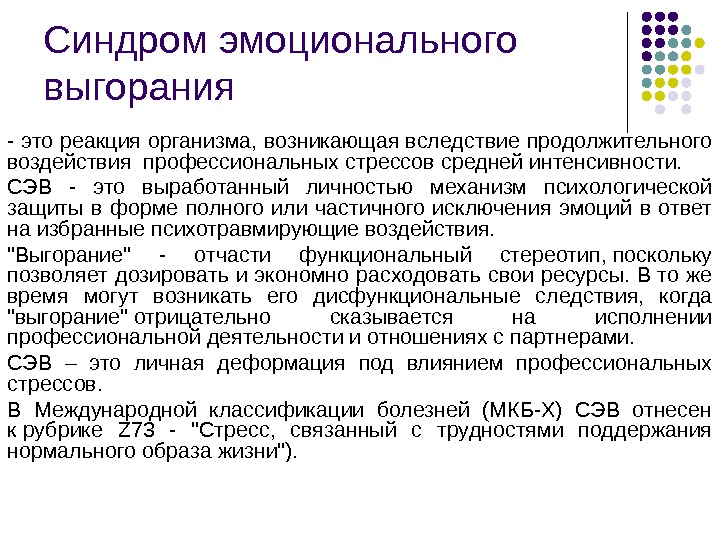 Синдром эмоционального выгорания

- это реакция организма, возникающая вследствие продолжительного воздействия профессиональных стрессов средней интенсивности.

СЭВ - это выработанный личностью механизм психологической защиты в форме полного или частичного исключения эмоций в ответ на избранные психотравмирующие воздействия.

"Выгорание" - отчасти функциональный стереотип, поскольку позволяет дозировать и экономно расходовать свои ресурсы. В то же время могут возникать его дисфункциональные следствия, когда "выгорание" отрицательно сказывается на исполнении профессиональной деятельности и отношениях с партнерами.

СЭВ – это личная деформация под влиянием профессиональных стрессов.

В Международной классификации болезней (МКБ-Х) СЭВ отнесен к рубрике Z73 - "Стресс, связанный с трудностями поддержания нормального образа жизни").